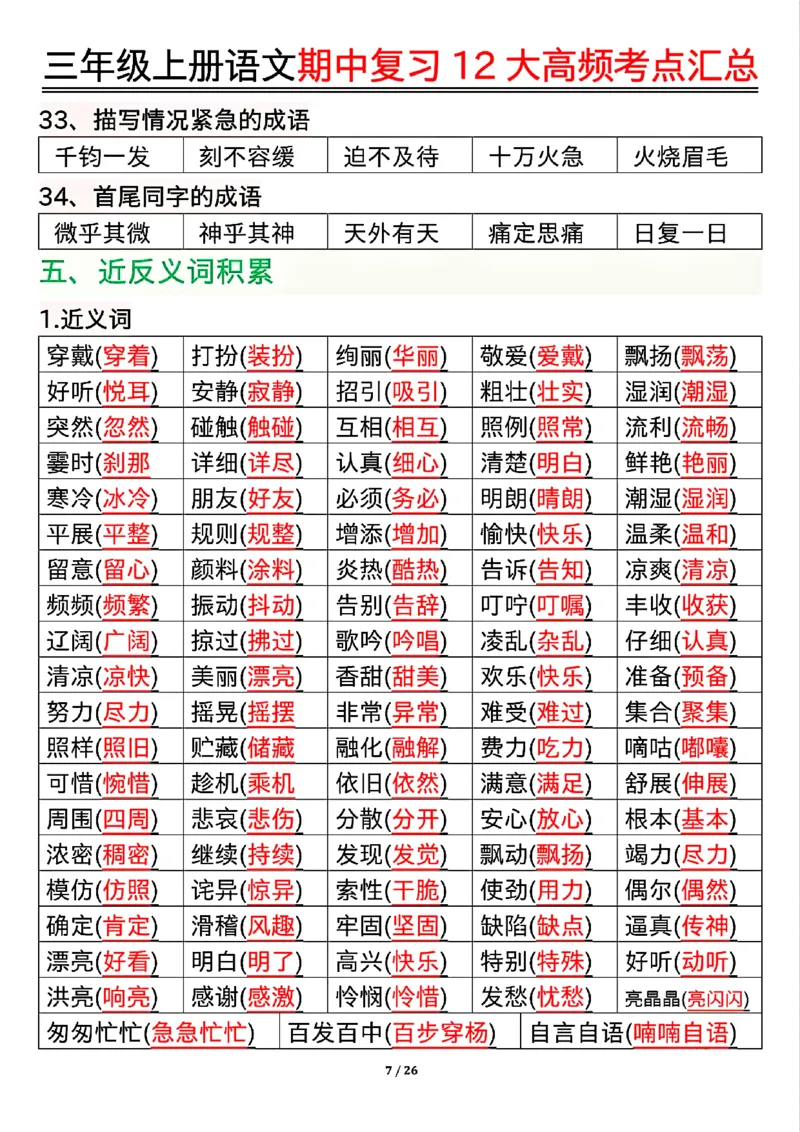 三年级上册语文期中复习 12 大高频考点汇总

33、描写情况紧急的成语

| 千钧一发 | 刻不容缓 | 迫不及待 | 十万火急 | 火烧眉毛 |
|---|---|---|---|---|

34、首尾同字的成语

| 微乎其微 | 神乎其神 | 天外有天 | 痛定思痛 | 日复一日 |
|---|---|---|---|---|

五、近反义词积累

1.近义词

| 穿戴(穿着) | 打扮(装扮) | 绚丽(华丽) | 敬爱(爱戴) | 飘扬(飘荡) |
|---|---|---|---|---|
| 好听(悦耳) | 安静(寂静) | 招引(吸引) | 粗壮(壮实) | 湿润(潮湿) |
| 突然(忽然) | 碰触(触碰) | 互相(相互) | 照例(照常) | 流利(流畅) |
| 霎时(刹那) | 详细(详尽) | 认真(细心) | 清楚(明白) | 鲜艳(艳丽) |
| 寒冷(冰冷) | 朋友(好友) | 必须(务必) | 明朗(晴朗) | 潮湿(湿润) |
| 平展(平整) | 规则(规整) | 增添(增加) | 愉快(快乐) | 温柔(温和) |
| 留意(留心) | 颜料(涂料) | 炎热(酷热) | 告诉(告知) | 凉爽(清凉) |
| 频频(频繁) | 振动(抖动) | 告别(告辞) | 叮咛(叮嘱) | 丰收(收获) |
| 辽阔(广阔) | 掠过(拂过) | 歌吟(吟唱) | 凌乱(杂乱) | 仔细(认真) |
| 清凉(凉快) | 美丽(漂亮) | 香甜(甜美) | 欢乐(快乐) | 准备(预备) |
| 努力(尽力) | 摇晃(摇摆) | 非常(异常) | 难受(难过) | 集合(聚集) |
| 照样(照旧) | 贮藏(储藏) | 融化(融解) | 费力(吃力) | 嘀咕(嘟囔) |
| 可惜(惋惜) | 趁机(乘机) | 依旧(依然) | 满意(满足) | 舒展(伸展) |
| 周围(四周) | 悲哀(悲伤) | 分散(分开) | 安心(放心) | 根本(基本) |
| 浓密(稠密) | 继续(持续) | 发现(发觉) | 飘动(飘扬) | 竭力(尽力) |
| 模仿(仿照) | 诧异(惊异) | 索性(干脆) | 使劲(用力) | 偶尔(偶然) |
| 确定(肯定) | 滑稽(风趣) | 牢固(坚固) | 缺陷(缺点) | 逼真(传神) |
| 漂亮(好看) | 明白(明了) | 高兴(快乐) | 特别(特殊) | 好听(动听) |
| 洪亮(响亮) | 感谢(感激) | 怜悯(怜惜) | 发愁(忧愁) | 亮晶晶(亮闪闪) |

| 匆匆忙忙(急急忙忙) | 百发百中(百步穿杨) | 自言自语(喃喃自语) |
|---|---|---|

7 / 26